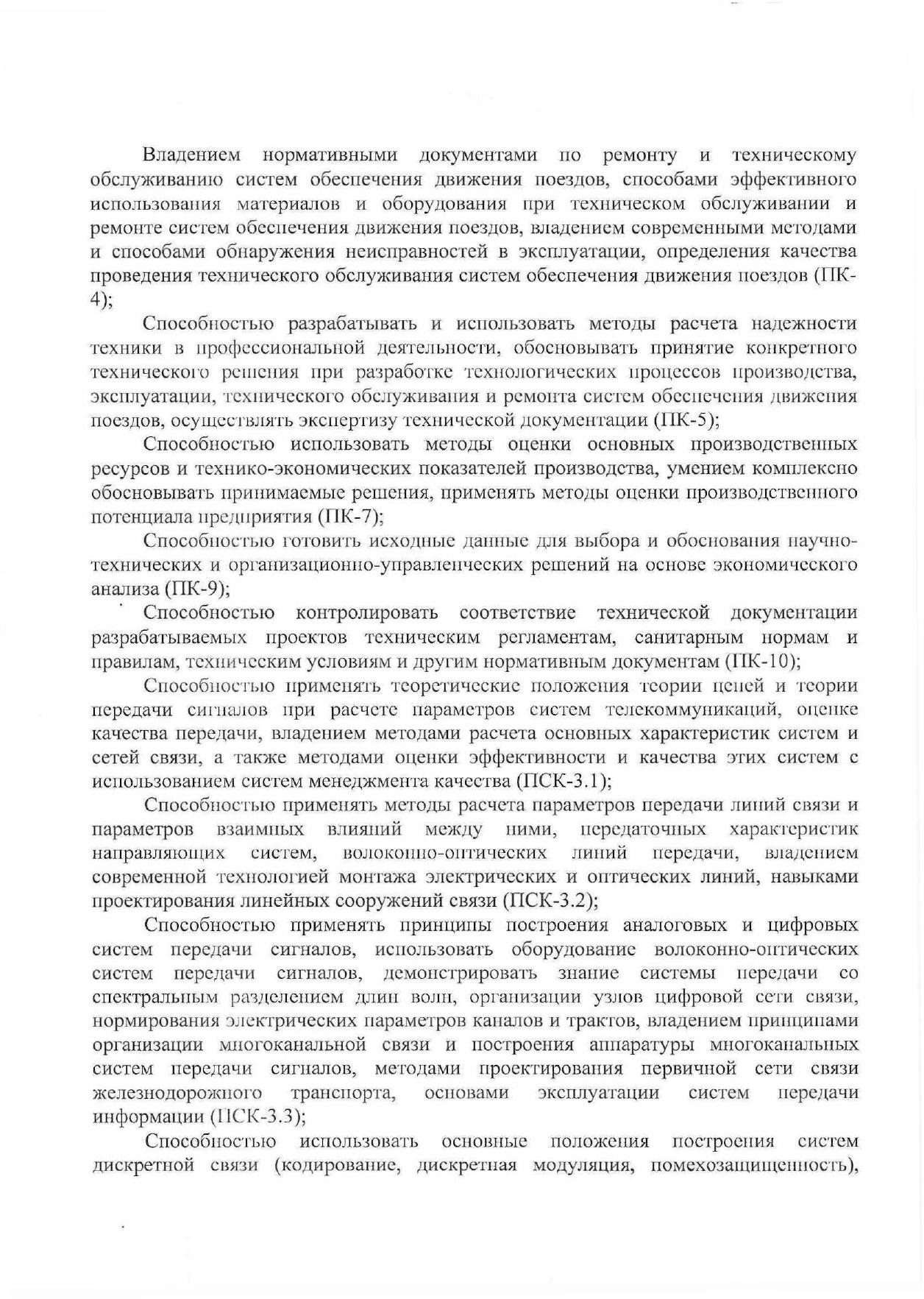 Владением нормативными документами по ремонту и техническому обслуживанию систем обеспечения движения поездов, способами эффективного использования материалов и оборудования при техническом обслуживании и ремонте систем обеспечения движения поездов, владением современными методами и способами обнаружения неисправностей в эксплуатации, определения качества проведения технического обслуживания систем обеспечения движения поездов (ПК-4);

Способностью разрабатывать и использовать методы расчета надежности техники в профессиональной деятельности, обосновывать принятие конкретного технического решения при разработке технологических процессов производства, эксплуатации, технического обслуживания и ремонта систем обеспечения движения поездов, осуществлять экспертизу технической документации (ПК-5);

Способностью использовать методы оценки основных производственных ресурсов и технико-экономических показателей производства, умением комплексно обосновывать принимаемые решения, применять методы оценки производственного потенциала предприятия (ПК-7);

Способностью готовить исходные данные для выбора и обоснования научно-технических и организационно-управленческих решений на основе экономического анализа (ПК-9);

Способностью контролировать соответствие технической документации разрабатываемых проектов техническим регламентам, санитарным нормам и правилам, техническим условиям и другим нормативным документам (ПК-10);

Способностью применять теоретические положения теории цепей и теории передачи сигналов при расчете параметров систем телекоммуникаций, оценке качества передачи, владением методами расчета основных характеристик систем и сетей связи, а также методами оценки эффективности и качества этих систем с использованием систем менеджмента качества (ПСК-3.1);

Способностью применять методы расчета параметров передачи линий связи и параметров взаимных влияний между ними, передаточных характеристик направляющих систем, волоконно-оптических линий передачи, владением современной технологией монтажа электрических и оптических линий, навыками проектирования линейных сооружений связи (ПСК-3.2);

Способностью применять принципы построения аналоговых и цифровых систем передачи сигналов, использовать оборудование волоконно-оптических систем передачи сигналов, демонстрировать знание системы передачи со спектральным разделением длин волн, организации узлов цифровой сети связи, нормирования электрических параметров каналов и трактов, владением принципами организации многоканальной связи и построения аппаратуры многоканальных систем передачи сигналов, методами проектирования первичной сети связи железнодорожного транспорта, основами эксплуатации систем передачи информации (ПСК-3.3);

Способностью использовать основные положения построения систем дискретной связи (кодирование, дискретная модуляция, помехозащищенность),